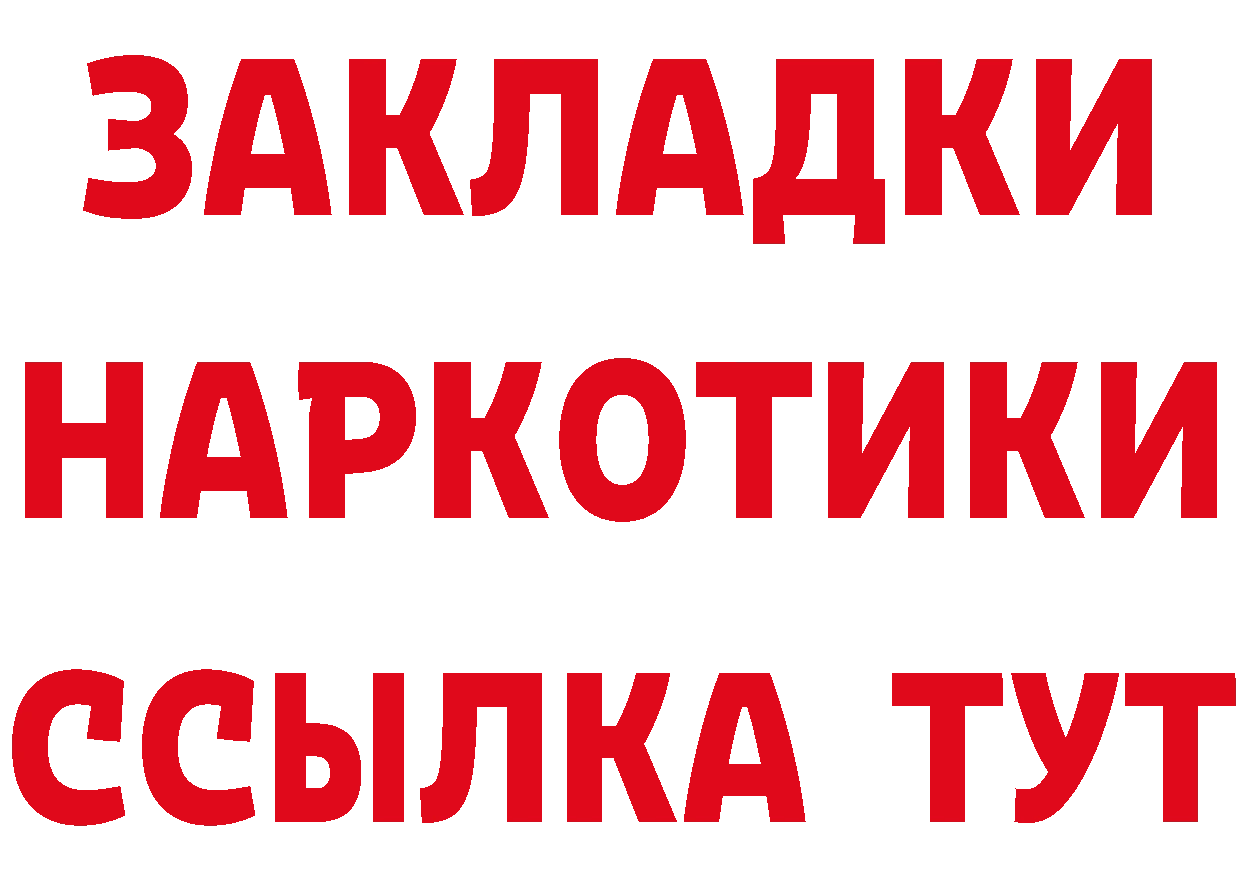 ЗАКЛАДКИ
НАРКОТИКИ
ССЫЛКА ТУТ